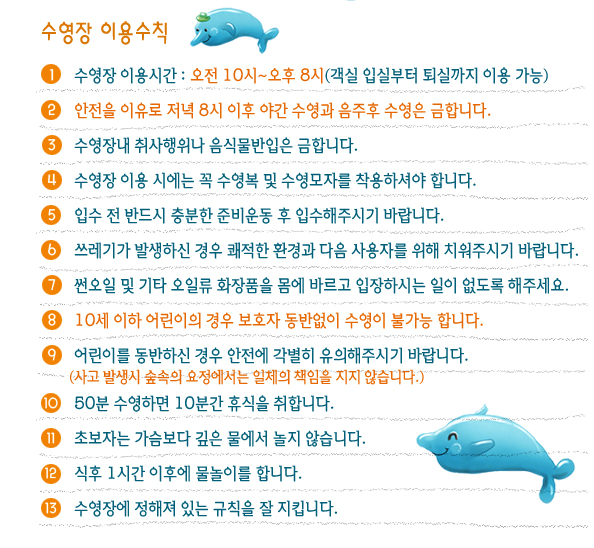 수영장 이용수칙

1 수영장 이용시간 : 오전 10시~오후 8시(객실 입실부터 퇴실까지 이용 가능)

2 안전을 이유로 저녁 8시 이후 야간 수영과 음주후 수영은 금합니다.

3 수영장내 취사행위나 음식물반입은 금합니다.

4 수영장 이용 시에는 꼭 수영복 및 수영모자를 착용하셔야 합니다.

5 입수 전 반드시 충분한 준비운동 후 입수해주시기 바랍니다.

6 쓰레기가 발생하신 경우 쾌적한 환경과 다음 사용자를 위해 치워주시기 바랍니다.

7 썬오일 및 기타 오일류 화장품을 몸에 바르고 입장하시는 일이 없도록 해주세요.

8 10세 이하 어린이의 경우 보호자 동반없이 수영이 불가능 합니다.

9 어린이를 동반하신 경우 안전에 각별히 유의해주시기 바랍니다.
(사고 발생시 숲속의 요정에서는 일체의 책임을 지지 않습니다.)

10 50분 수영하면 10분간 휴식을 취합니다.

11 초보자는 가슴보다 깊은 물에서 놀지 않습니다.

12 식후 1시간 이후에 물놀이를 합니다.

13 수영장에 정해져 있는 규칙을 잘 지킵니다.